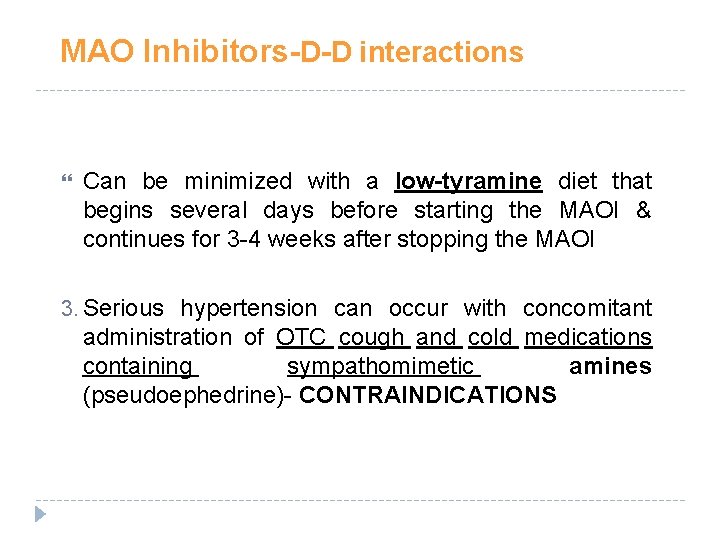 MAO Inhibitors-D-D interactions

Can be minimized with a low-tyramine diet that begins several days before starting the MAOI & continues for 3-4 weeks after stopping the MAOI

3. Serious hypertension can occur with concomitant administration of OTC cough and cold medications containing sympathomimetic amines (pseudoephedrine)- CONTRAINDICATIONS